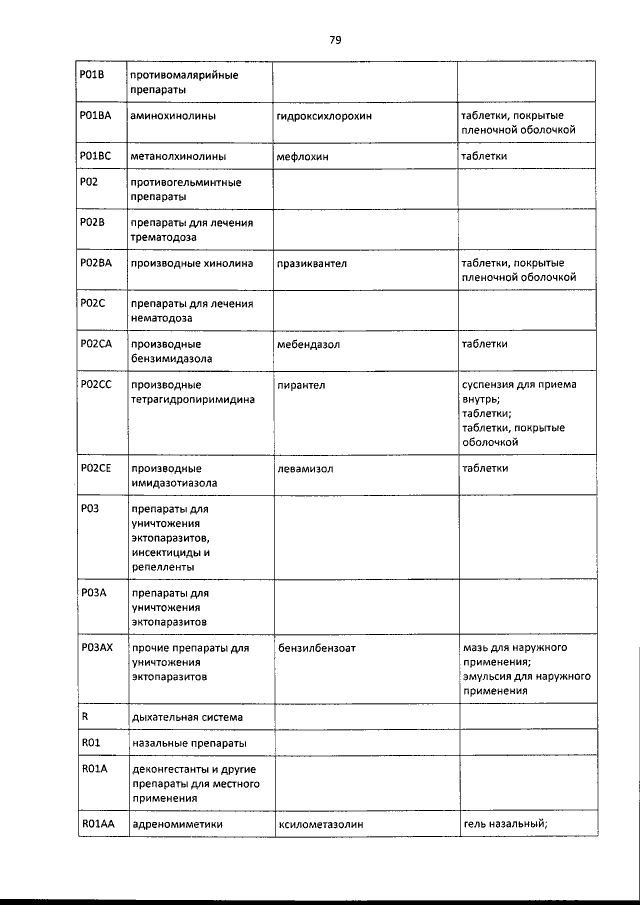 79

| | | | |
|---|---|---|---|
| P01B | противомалярийные препараты | | |
| P01BA | аминохинолины | гидроксихлорохин | таблетки, покрытые пленочной оболочкой |
| P01BC | метанолхинолины | мефлохин | таблетки |
| P02 | противогельминтные препараты | | |
| P02B | препараты для лечения трематодоза | | |
| P02BA | производные хинолина | празиквантел | таблетки, покрытые пленочной оболочкой |
| P02C | препараты для лечения нематодоза | | |
| P02CA | производные бензимидазола | мебендазол | таблетки |
| P02CC | производные тетрагидропиримидина | пирантел | суспензия для приема внутрь; таблетки; таблетки, покрытые оболочкой |
| P02CE | производные имидазотиазола | левамизол | таблетки |
| P03 | препараты для уничтожения эктопаразитов, инсектициды и репелленты | | |
| P03A | препараты для уничтожения эктопаразитов | | |
| P03AX | прочие препараты для уничтожения эктопаразитов | бензилбензоат | мазь для наружного применения; эмульсия для наружного применения |
| R | дыхательная система | | |
| R01 | назальные препараты | | |
| R01A | деконгестанты и другие препараты для местного применения | | |
| R01AA | адреномиметики | ксилометазолин | гель назальный; |